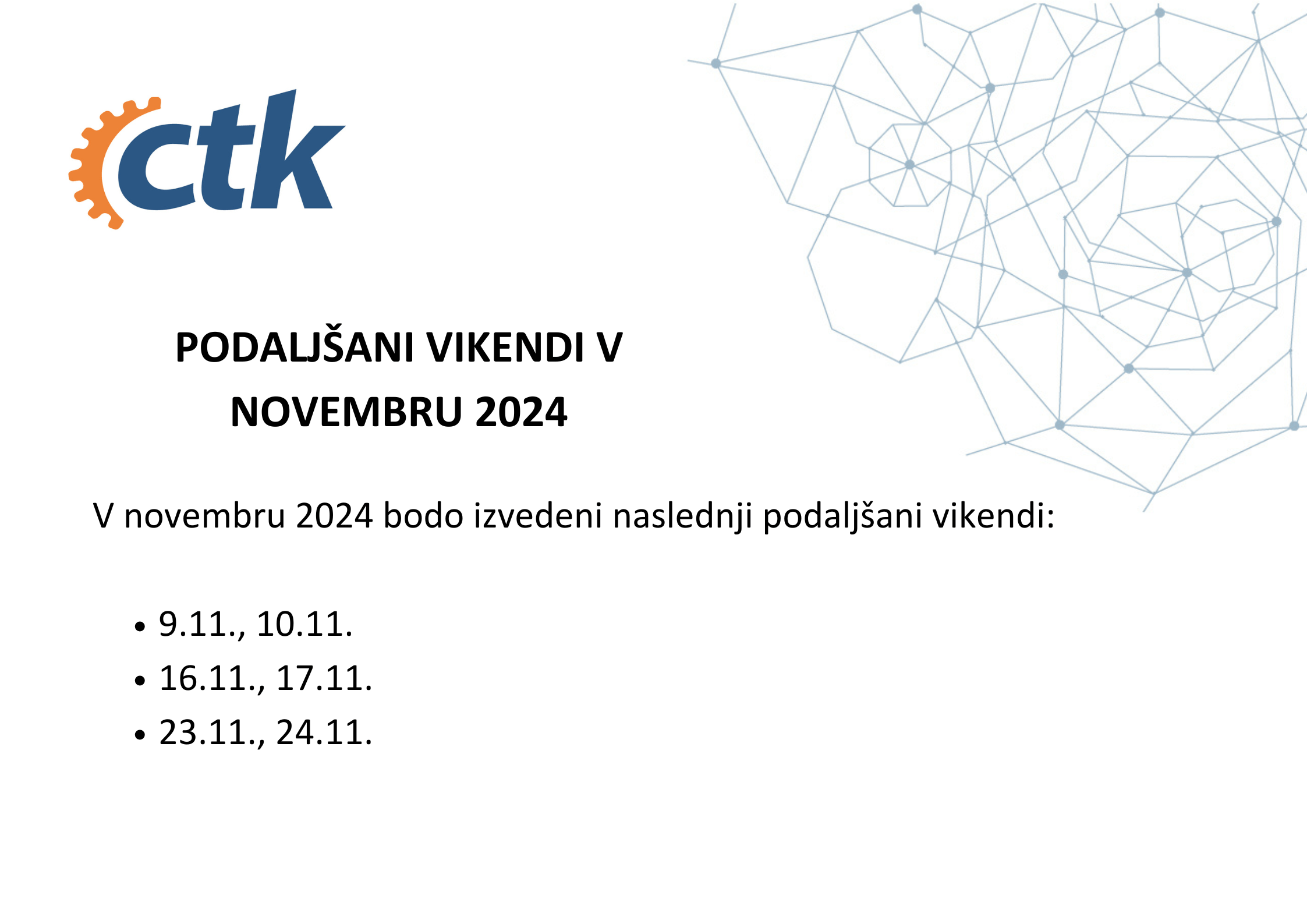 ctk

PODALJŠANI VIKENDI V
NOVEMBRU 2024

V novembru 2024 bodo izvedeni naslednji podaljšani vikendi:

• 9.11., 10.11.
• 16.11., 17.11.
• 23.11., 24.11.